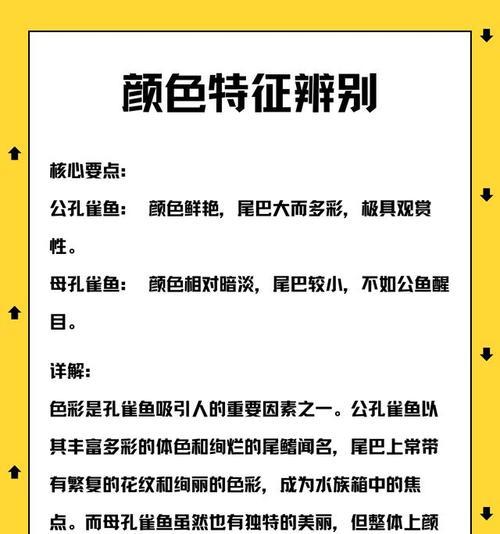 颜色特征辨别

核心要点：

公孔雀鱼：  颜色鲜艳，尾巴大而多彩，极具观赏性。

母孔雀鱼：  颜色相对暗淡，尾巴较小，不如公鱼醒目。

详解：

色彩是孔雀鱼吸引人的重要因素之一。公孔雀鱼以其丰富多彩的体色和绚烂的尾鳍闻名，尾巴上常带有繁复的花纹和绚丽的色彩，成为水族箱中的焦点。而母孔雀鱼虽然也有独特的美丽，但整体上颜